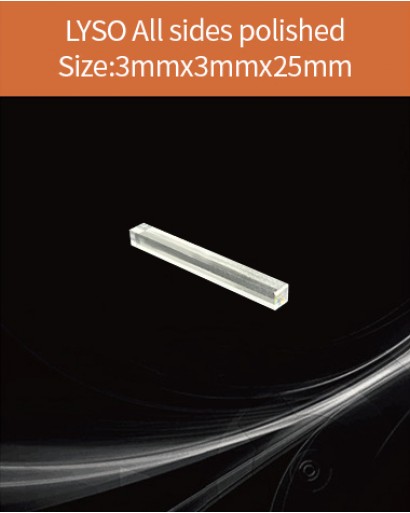 LYSO All sides polished
Size:3mmx3mmx25mm